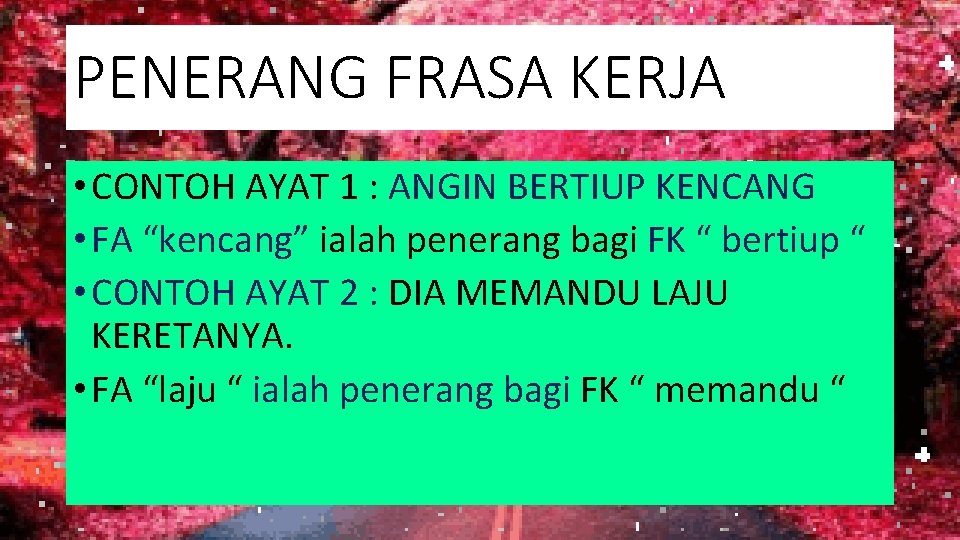 PENERANG FRASA KERJA

• CONTOH AYAT 1 : ANGIN BERTIUP KENCANG
• FA “kencang” ialah penerang bagi FK “ bertiup “
• CONTOH AYAT 2 : DIA MEMANDU LAJU KERETANYA.
• FA “laju “ ialah penerang bagi FK “ memandu “